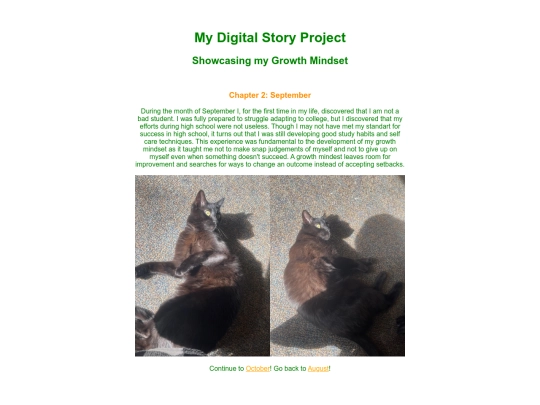 My Digital Story Project

Showcasing my Growth Mindset

Chapter 2: September

During the month of September I, for the first time in my life, discovered that I am not a bad student. I was fully prepared to struggle adapting to college, but I discovered that my efforts during high school were not useless. Though I may not have met my standart for success in high school, it turns out that I was still developing good study habits and self care techniques. This experience was fundamental to the development of my growth mindset as it taught me not to make snap judgements of myself and not to give up on myself even when something doesn't succeed. A growth mindest leaves room for improvement and searches for ways to change an outcome instead of accepting setbacks.

Continue to October! Go back to August!